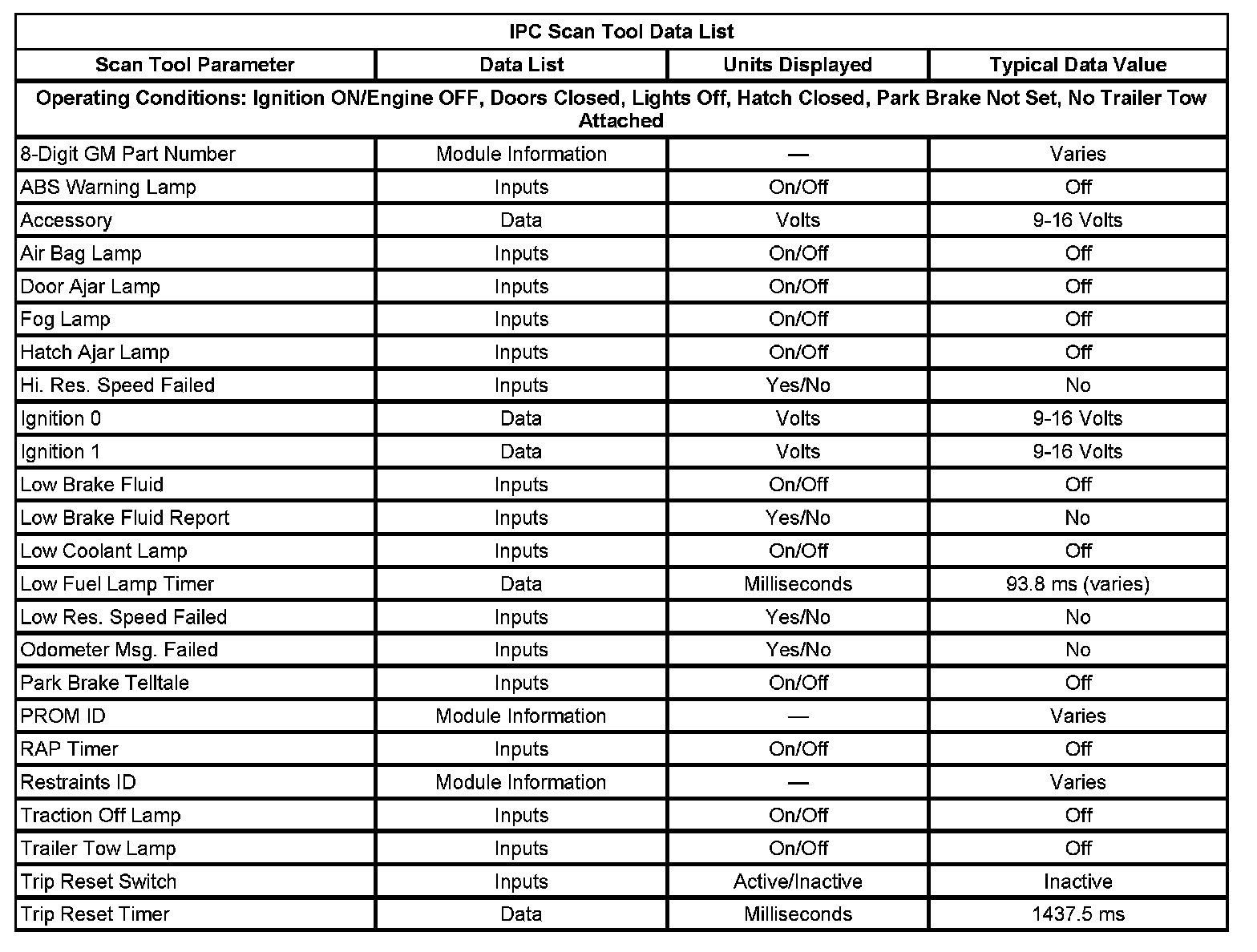 IPC Scan Tool Data List

| Scan Tool Parameter | Data List | Units Displayed | Typical Data Value |
|---|---|---|---|
| Operating Conditions: Ignition ON/Engine OFF, Doors Closed, Lights Off, Hatch Closed, Park Brake Not Set, No Trailer Tow Attached | | | |
| 8-Digit GM Part Number | Module Information | — | Varies |
| ABS Warning Lamp | Inputs | On/Off | Off |
| Accessory | Data | Volts | 9-16 Volts |
| Air Bag Lamp | Inputs | On/Off | Off |
| Door Ajar Lamp | Inputs | On/Off | Off |
| Fog Lamp | Inputs | On/Off | Off |
| Hatch Ajar Lamp | Inputs | On/Off | Off |
| Hi. Res. Speed Failed | Inputs | Yes/No | No |
| Ignition 0 | Data | Volts | 9-16 Volts |
| Ignition 1 | Data | Volts | 9-16 Volts |
| Low Brake Fluid | Inputs | On/Off | Off |
| Low Brake Fluid Report | Inputs | Yes/No | No |
| Low Coolant Lamp | Inputs | On/Off | Off |
| Low Fuel Lamp Timer | Data | Milliseconds | 93.8 ms (varies) |
| Low Res. Speed Failed | Inputs | Yes/No | No |
| Odometer Msg. Failed | Inputs | Yes/No | No |
| Park Brake Telltale | Inputs | On/Off | Off |
| PROM ID | Module Information | — | Varies |
| RAP Timer | Inputs | On/Off | Off |
| Restraints ID | Module Information | — | Varies |
| Traction Off Lamp | Inputs | On/Off | Off |
| Trailer Tow Lamp | Inputs | On/Off | Off |
| Trip Reset Switch | Inputs | Active/Inactive | Inactive |
| Trip Reset Timer | Data | Milliseconds | 1437.5 ms |